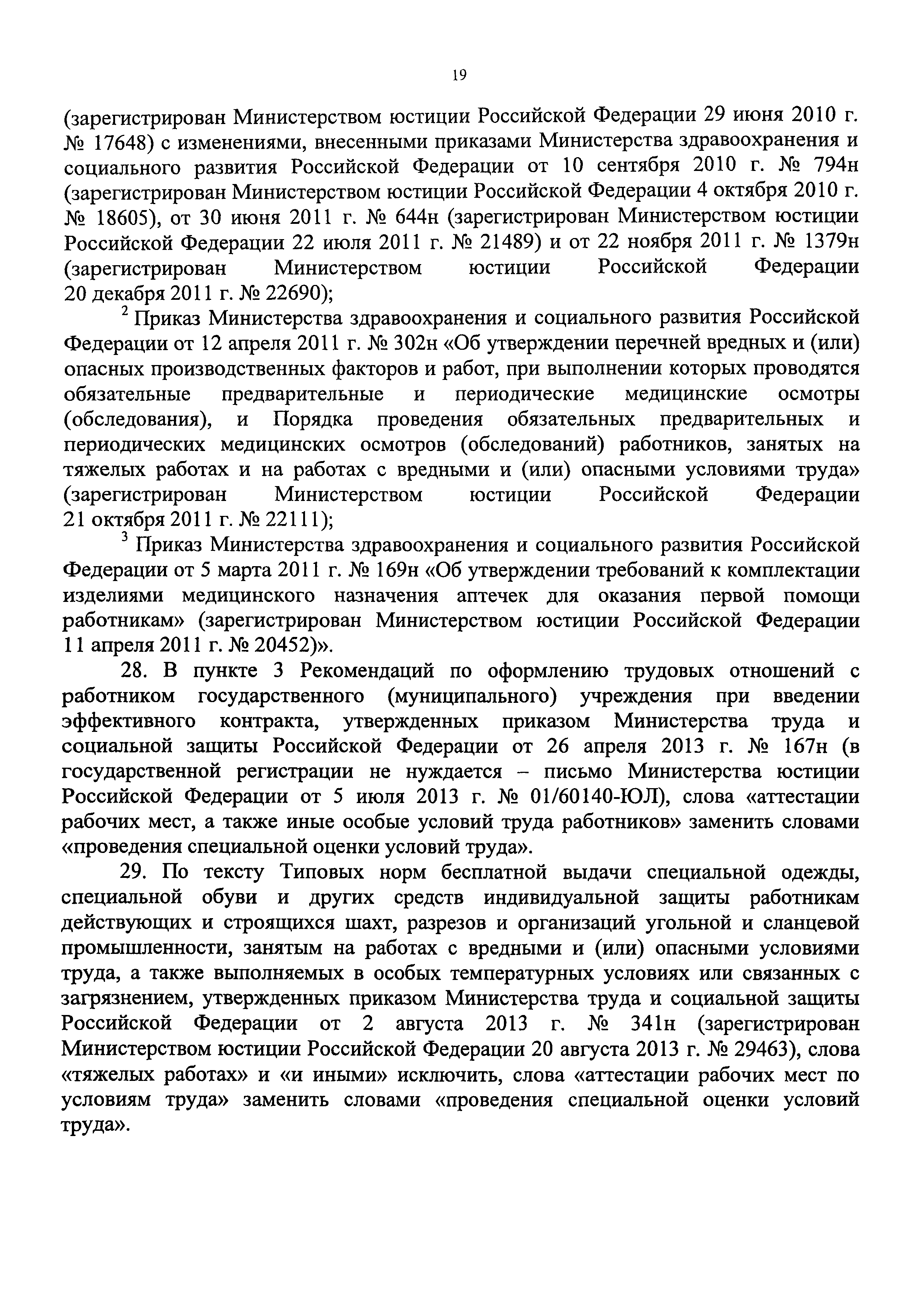 19

(зарегистрирован Министерством юстиции Российской Федерации 29 июня 2010 г. № 17648) с изменениями, внесенными приказами Министерства здравоохранения и социального развития Российской Федерации от 10 сентября 2010 г. № 794н (зарегистрирован Министерством юстиции Российской Федерации 4 октября 2010 г. № 18605), от 30 июня 2011 г. № 644н (зарегистрирован Министерством юстиции Российской Федерации 22 июля 2011 г. № 21489) и от 22 ноября 2011 г. № 1379н (зарегистрирован Министерством юстиции Российской Федерации 20 декабря 2011 г. № 22690);

$^2$ Приказ Министерства здравоохранения и социального развития Российской Федерации от 12 апреля 2011 г. № 302н «Об утверждении перечней вредных и (или) опасных производственных факторов и работ, при выполнении которых проводятся обязательные предварительные и периодические медицинские осмотры (обследования), и Порядка проведения обязательных предварительных и периодических медицинских осмотров (обследований) работников, занятых на тяжелых работах и на работах с вредными и (или) опасными условиями труда» (зарегистрирован Министерством юстиции Российской Федерации 21 октября 2011 г. № 22111);

$^3$ Приказ Министерства здравоохранения и социального развития Российской Федерации от 5 марта 2011 г. № 169н «Об утверждении требований к комплектации изделиями медицинского назначения аптечек для оказания первой помощи работникам» (зарегистрирован Министерством юстиции Российской Федерации 11 апреля 2011 г. № 20452)».

28. В пункте 3 Рекомендаций по оформлению трудовых отношений с работником государственного (муниципального) учреждения при введении эффективного контракта, утвержденных приказом Министерства труда и социальной защиты Российской Федерации от 26 апреля 2013 г. № 167н (в государственной регистрации не нуждается – письмо Министерства юстиции Российской Федерации от 5 июля 2013 г. № 01/60140-ЮЛ), слова «аттестации рабочих мест, а также иные особые условий труда работников» заменить словами «проведения специальной оценки условий труда».

29. По тексту Типовых норм бесплатной выдачи специальной одежды, специальной обуви и других средств индивидуальной защиты работникам действующих и строящихся шахт, разрезов и организаций угольной и сланцевой промышленности, занятым на работах с вредными и (или) опасными условиями труда, а также выполняемых в особых температурных условиях или связанных с загрязнением, утвержденных приказом Министерства труда и социальной защиты Российской Федерации от 2 августа 2013 г. № 341н (зарегистрирован Министерством юстиции Российской Федерации 20 августа 2013 г. № 29463), слова «тяжелых работах» и «и иными» исключить, слова «аттестации рабочих мест по условиям труда» заменить словами «проведения специальной оценки условий труда».